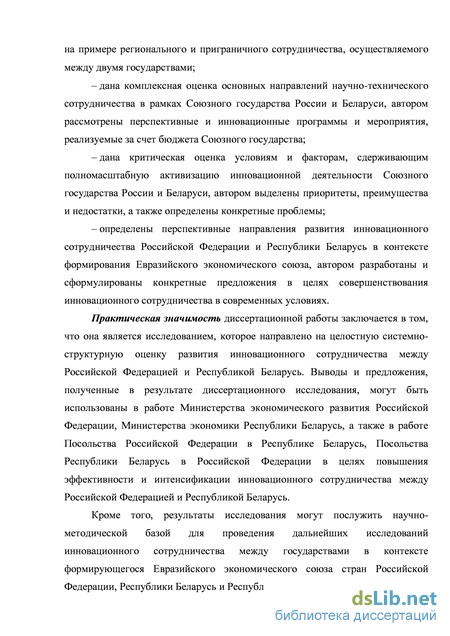 на примере регионального и приграничного сотрудничества, осуществляемого между двумя государствами;

– дана комплексная оценка основных направлений научно-технического сотрудничества в рамках Союзного государства России и Беларуси, автором рассмотрены перспективные и инновационные программы и мероприятия, реализуемые за счет бюджета Союзного государства;

– дана критическая оценка условиям и факторам, сдерживающим полномасштабную активизацию инновационной деятельности Союзного государства России и Беларуси, автором выделены приоритеты, преимущества и недостатки, а также определены конкретные проблемы;

– определены перспективные направления развития инновационного сотрудничества Российской Федерации и Республики Беларусь в контексте формирования Евразийского экономического союза, автором разработаны и сформулированы конкретные предложения в целях совершенствования инновационного сотрудничества в современных условиях.

Практическая значимость диссертационной работы заключается в том, что она является исследованием, которое направлено на целостную системно-структурную оценку развития инновационного сотрудничества между Российской Федерацией и Республикой Беларусь. Выводы и предложения, полученные в результате диссертационного исследования, могут быть использованы в работе Министерства экономического развития Российской Федерации, Министерства экономики Республики Беларусь, а также в работе Посольства Российской Федерации в Республике Беларусь, Посольства Республики Беларусь в Российской Федерации в целях повышения эффективности и интенсификации инновационного сотрудничества между Российской Федерацией и Республикой Беларусь.

Кроме того, результаты исследования могут послужить научно-методической базой для проведения дальнейших исследований инновационного сотрудничества между государствами в контексте формирующегося Евразийского экономического союза стран Российской Федерации, Республики Беларусь и Республ

dsLib.net
библиотека диссертаций